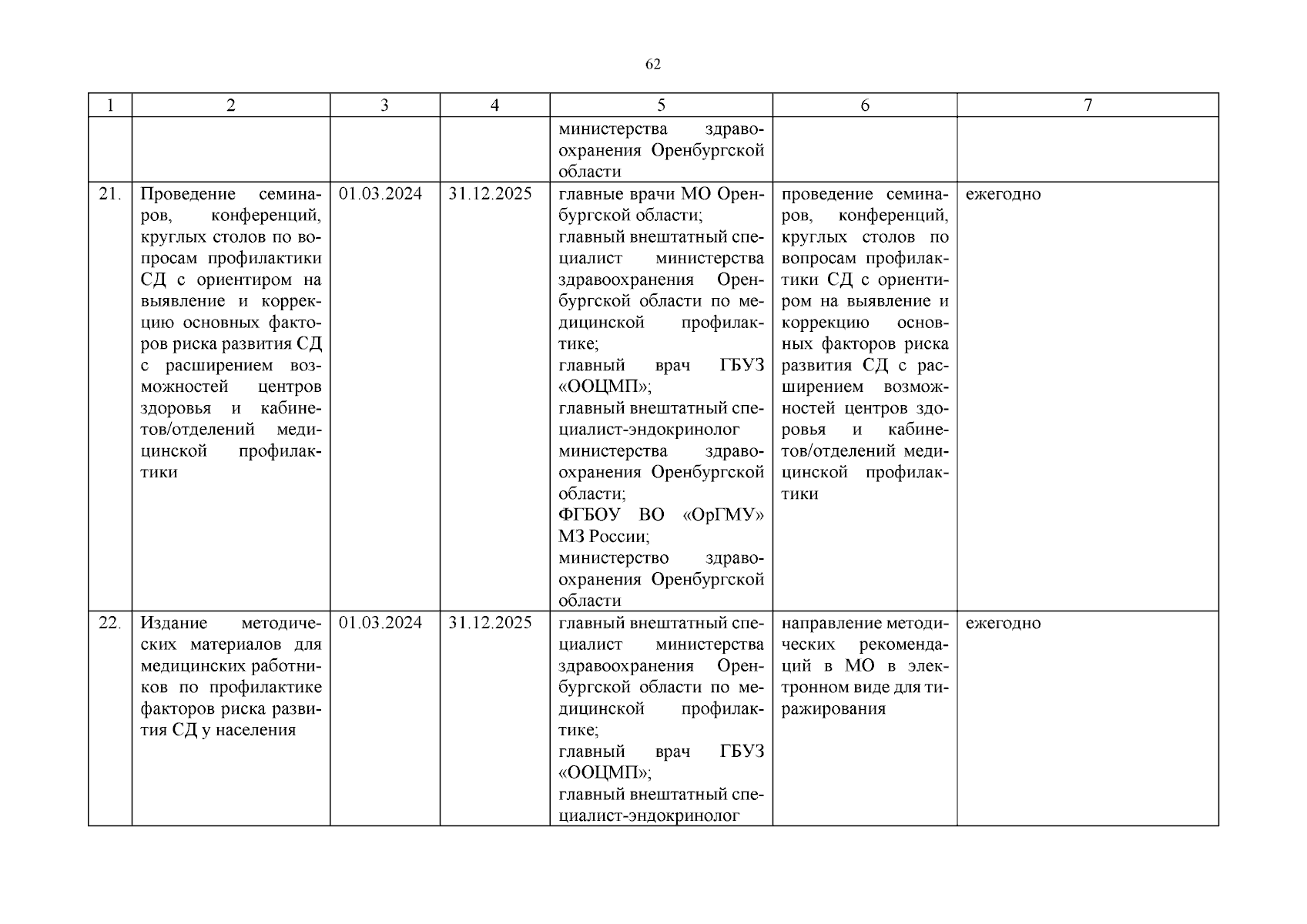 62

| 1 | 2 | 3 | 4 | 5 | 6 | 7 |
|---|---|---|---|---|---|---|
| | | | | министерства здравоохранения Оренбургской области | | |
| 21. | Проведение семинаров, конференций, круглых столов по вопросам профилактики СД с ориентиром на выявление и коррекцию основных факторов риска развития СД с расширением возможностей центров здоровья и кабинетов/отделений медицинской профилактики | 01.03.2024 | 31.12.2025 | главные врачи МО Оренбургской области; главный внештатный специалист министерства здравоохранения Оренбургской области по медицинской профилактике; главный врач ГБУЗ «ООЦМП»; главный внештатный специалист-эндокринолог министерства здравоохранения Оренбургской области; ФГБОУ ВО «ОрГМУ» МЗ России; министерство здравоохранения Оренбургской области | проведение семинаров, конференций, круглых столов по вопросам профилактики СД с ориентиром на выявление и коррекцию основных факторов риска развития СД с расширением возможностей центров здоровья и кабинетов/отделений медицинской профилактики | ежегодно |
| 22. | Издание методических материалов для медицинских работников по профилактике факторов риска развития СД у населения | 01.03.2024 | 31.12.2025 | главный внештатный специалист министерства здравоохранения Оренбургской области по медицинской профилактике; главный врач ГБУЗ «ООЦМП»; главный внештатный специалист-эндокринолог | направление методических рекомендаций в МО в электронном виде для тиражирования | ежегодно |